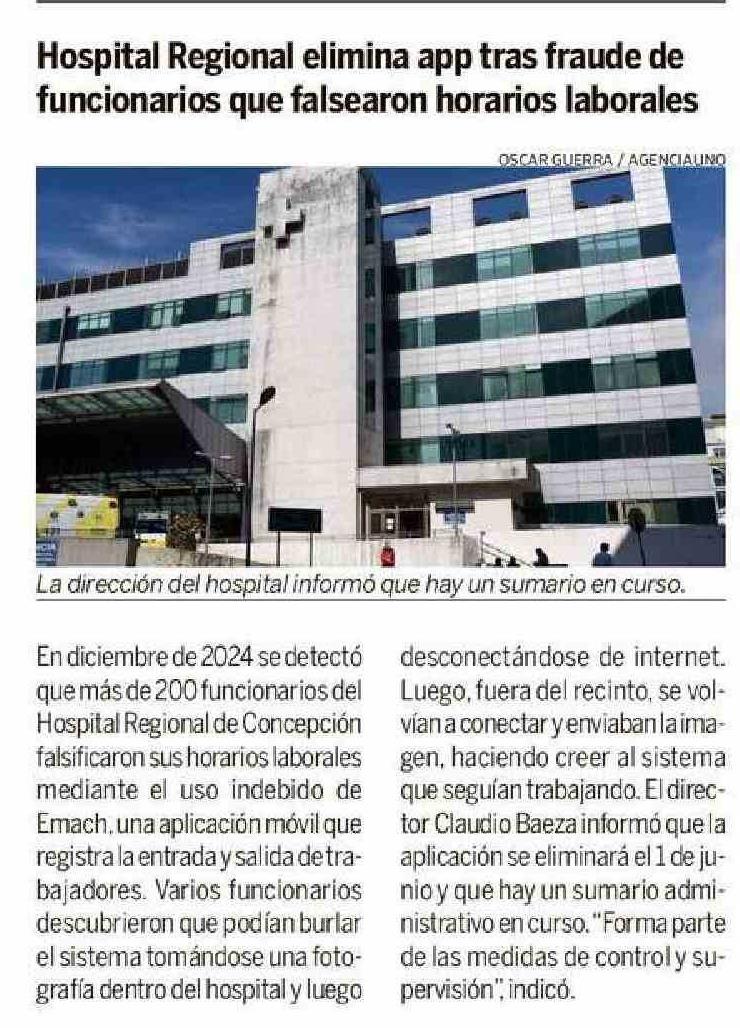 Hospital Regional elimina app tras fraude de funcionarios que falsearon horarios laborales

OSCAR GUERRA / AGENCIAUNO

La dirección del hospital informó que hay un sumario en curso.

En diciembre de 2024 se detectó que más de 200 funcionarios del Hospital Regional de Concepción falsificaron sus horarios laborales mediante el uso indebido de Emach, una aplicación móvil que registra la entrada y salida de trabajadores. Varios funcionarios descubrieron que podían burlar el sistema tomándose una fotografía dentro del hospital y luego desconectándose de internet. Luego, fuera del recinto, se volvían a conectar y enviaban la imagen, haciendo creer al sistema que seguían trabajando. El director Claudio Baeza informó que la aplicación se eliminará el 1 de junio y que hay un sumario administrativo en curso. "Forma parte de las medidas de control y supervisión", indicó.